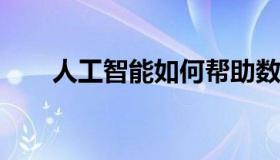 人工智能如何帮助数